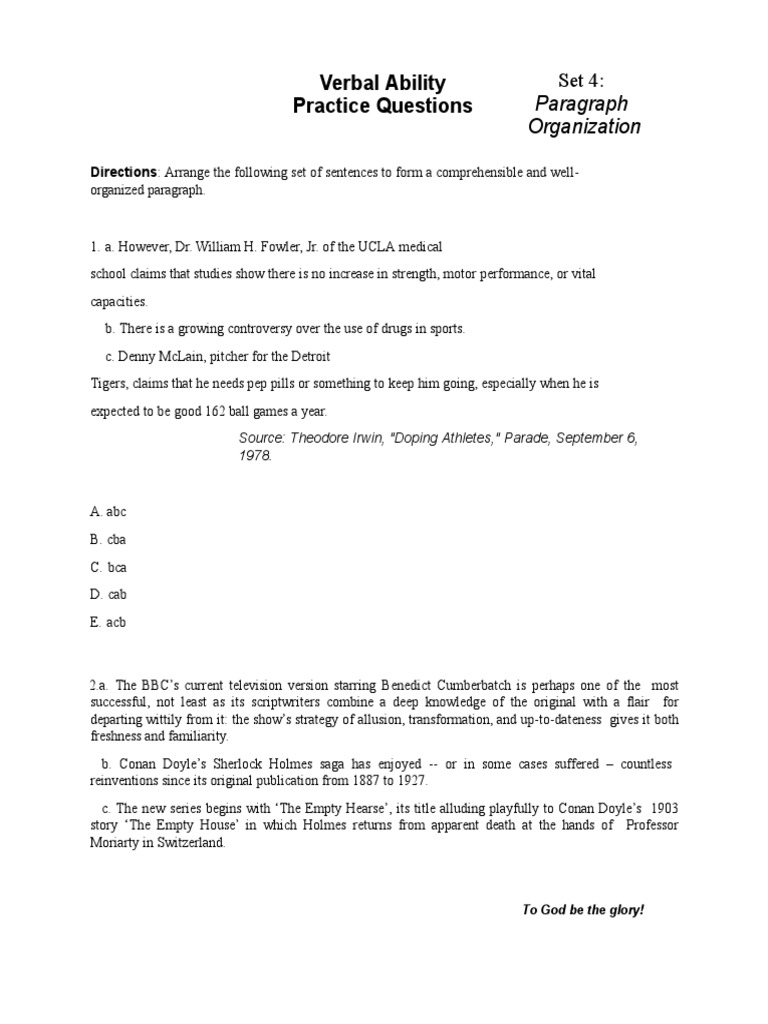 Verbal Ability
Practice Questions

Set 4:
Paragraph
Organization

Directions: Arrange the following set of sentences to form a comprehensible and well-organized paragraph.

1. a. However, Dr. William H. Fowler, Jr. of the UCLA medical school claims that studies show there is no increase in strength, motor performance, or vital capacities.

b. There is a growing controversy over the use of drugs in sports.

c. Denny McLain, pitcher for the Detroit Tigers, claims that he needs pep pills or something to keep him going, especially when he is expected to be good 162 ball games a year.

Source: Theodore Irwin, "Doping Athletes," Parade, September 6, 1978.

A. abc
B. cba
C. bca
D. cab
E. acb

2.a. The BBC's current television version starring Benedict Cumberbatch is perhaps one of the most successful, not least as its scriptwriters combine a deep knowledge of the original with a flair for departing wittily from it: the show's strategy of allusion, transformation, and up-to-dateness gives it both freshness and familiarity.

b. Conan Doyle's Sherlock Holmes saga has enjoyed -- or in some cases suffered – countless reinventions since its original publication from 1887 to 1927.

c. The new series begins with 'The Empty Hearse', its title alluding playfully to Conan Doyle's 1903 story 'The Empty House' in which Holmes returns from apparent death at the hands of Professor Moriarty in Switzerland.

To God be the glory!